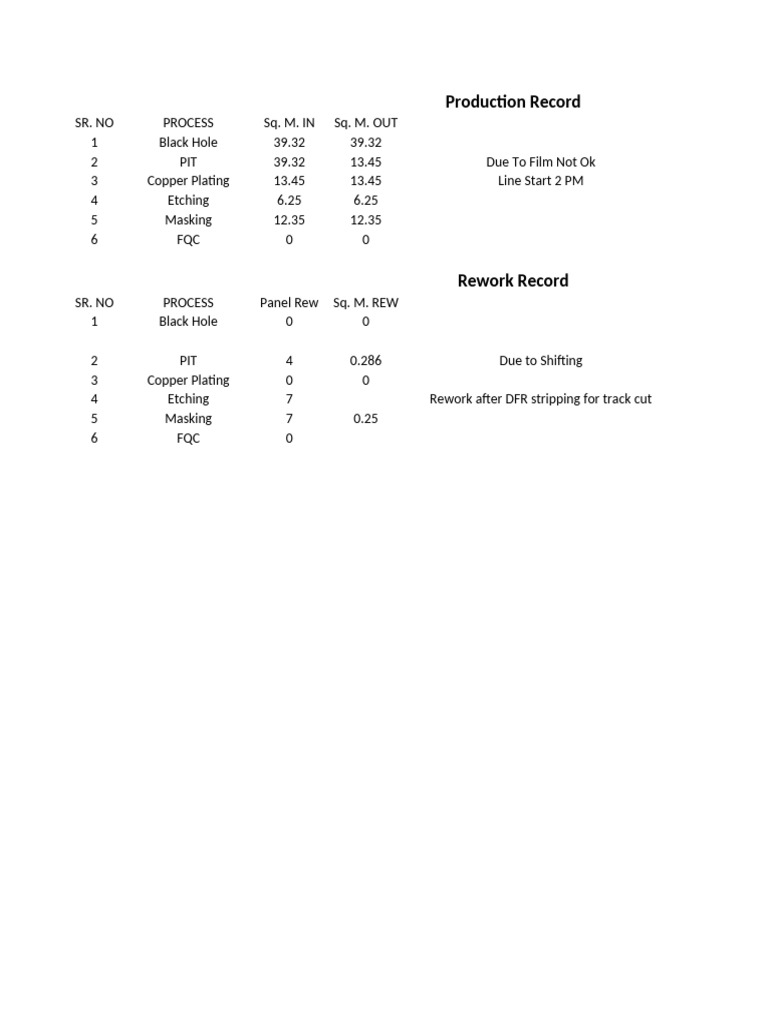 Production Record

| SR. NO | PROCESS | Sq. M. IN | Sq. M. OUT | |
|---|---|---|---|---|
| 1 | Black Hole | 39.32 | 39.32 | |
| 2 | PIT | 39.32 | 13.45 | Due To Film Not Ok |
| 3 | Copper Plating | 13.45 | 13.45 | Line Start 2 PM |
| 4 | Etching | 6.25 | 6.25 | |
| 5 | Masking | 12.35 | 12.35 | |
| 6 | FQC | 0 | 0 | |

Rework Record

| SR. NO | PROCESS | Panel Rew | Sq. M. REW | |
|---|---|---|---|---|
| 1 | Black Hole | 0 | 0 | |
| 2 | PIT | 4 | 0.286 | Due to Shifting |
| 3 | Copper Plating | 0 | 0 | |
| 4 | Etching | 7 | | Rework after DFR stripping for track cut |
| 5 | Masking | 7 | 0.25 | |
| 6 | FQC | 0 | | |